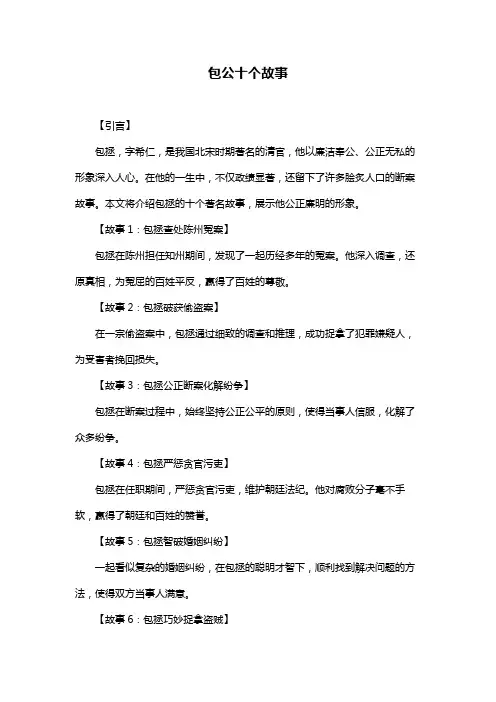 包公十个故事

【引言】

包拯，字希仁，是我国北宋时期著名的清官，他以廉洁奉公、公正无私的形象深入人心。在他的一生中，不仅政绩显著，还留下了许多脍炙人口的断案故事。本文将介绍包拯的十个著名故事，展示他公正廉明的形象。

【故事 1：包拯查处陈州冤案】

包拯在陈州担任知州期间，发现了一起历经多年的冤案。他深入调查，还原真相，为冤屈的百姓平反，赢得了百姓的尊敬。

【故事 2：包拯破获偷盗案】

在一宗偷盗案中，包拯通过细致的调查和推理，成功捉拿了犯罪嫌疑人，为受害者挽回损失。

【故事 3：包拯公正断案化解纷争】

包拯在断案过程中，始终坚持公正公平的原则，使得当事人信服，化解了众多纷争。

【故事 4：包拯严惩贪官污吏】

包拯在任职期间，严惩贪官污吏，维护朝廷法纪。他对腐败分子毫不手软，赢得了朝廷和百姓的赞誉。

【故事 5：包拯智破婚姻纠纷】

一起看似复杂的婚姻纠纷，在包拯的聪明才智下，顺利找到解决问题的方法，使得双方当事人满意。

【故事 6：包拯巧妙捉拿盗贼】